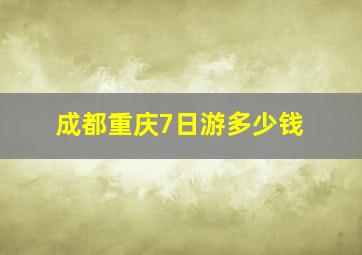 成都重庆7日游多少钱